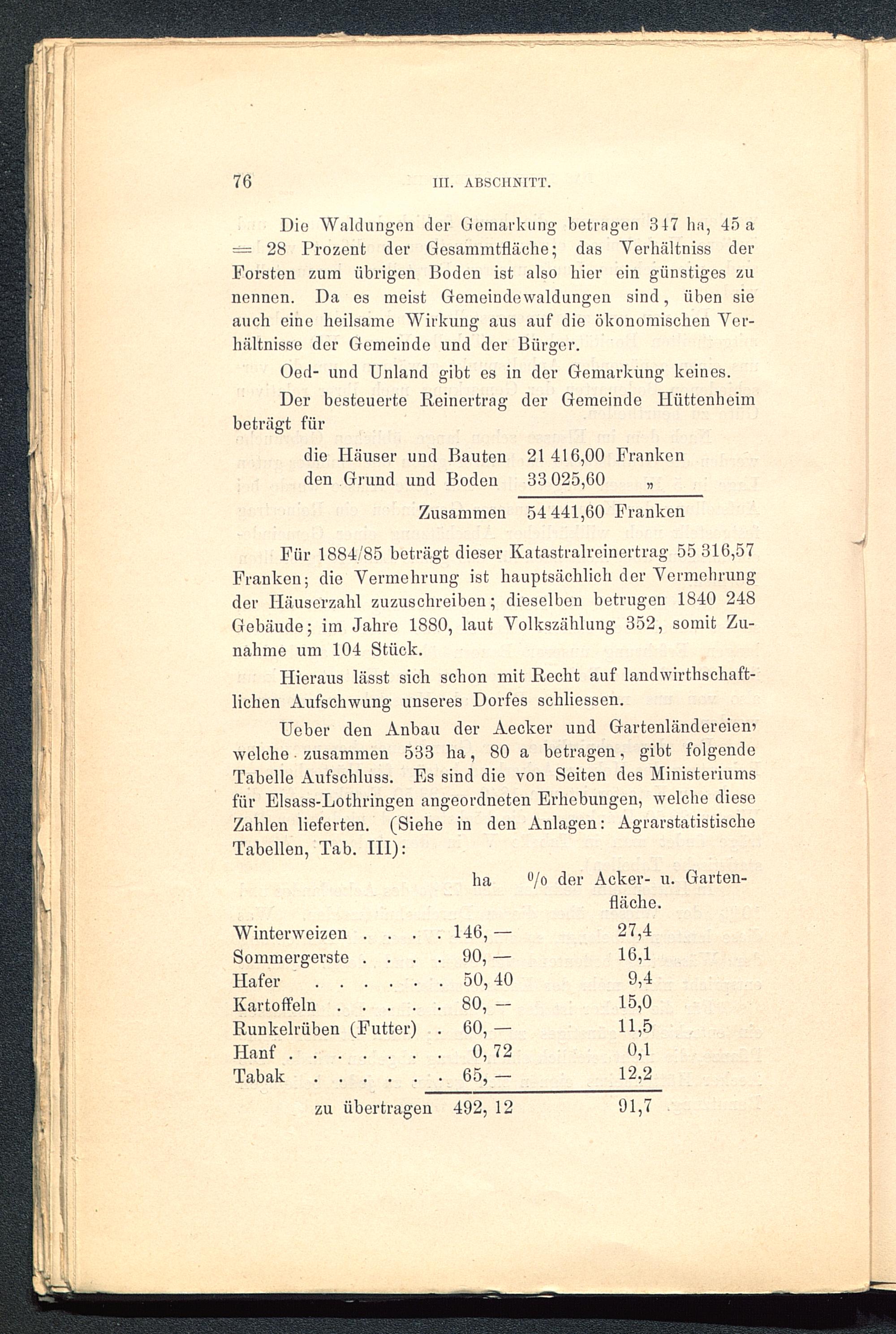 76 III. ABSCHNITT.

Die Waldungen der Gemarkung betragen 347 ha, 45 a = 28 Prozent der Gesammtfläche; das Verhältniss der Forsten zum übrigen Boden ist also hier ein günstiges zu nennen. Da es meist Gemeindewaldungen sind, üben sie auch eine heilsame Wirkung aus auf die ökonomischen Verhältnisse der Gemeinde und der Bürger.

Oed- und Unland gibt es in der Gemarkung keines.

Der besteuerte Reinertrag der Gemeinde Hüttenheim beträgt für

| | |
|---|---|
| die Häuser und Bauten | 21 416,00 Franken |
| den Grund und Boden | 33 025,60 „ |
| Zusammen | 54 441,60 Franken |

Für 1884/85 beträgt dieser Katastralreinertrag 55 316,57 Franken; die Vermehrung ist hauptsächlich der Vermehrung der Häuserzahl zuzuschreiben; dieselben betrugen 1840 248 Gebäude; im Jahre 1880, laut Volkszählung 352, somit Zunahme um 104 Stück.

Hieraus lässt sich schon mit Recht auf landwirthschaftlichen Aufschwung unseres Dorfes schliessen.

Ueber den Anbau der Aecker und Gartenländereien, welche zusammen 533 ha, 80 a betragen, gibt folgende Tabelle Aufschluss. Es sind die von Seiten des Ministeriums für Elsass-Lothringen angeordneten Erhebungen, welche diese Zahlen lieferten. (Siehe in den Anlagen: Agrarstatistische Tabellen, Tab. III):

| | ha | % der Acker- u. Gartenfläche. |
|---|---|---|
| Winterweizen . . . . | 146, — | 27,4 |
| Sommergerste . . . . | 90, — | 16,1 |
| Hafer . . . . . . | 50, 40 | 9,4 |
| Kartoffeln . . . . . | 80, — | 15,0 |
| Runkelrüben (Futter) . | 60, — | 11,5 |
| Hanf . . . . . . . | 0, 72 | 0,1 |
| Tabak . . . . . . | 65, — | 12,2 |
| zu übertragen | 492, 12 | 91,7 |